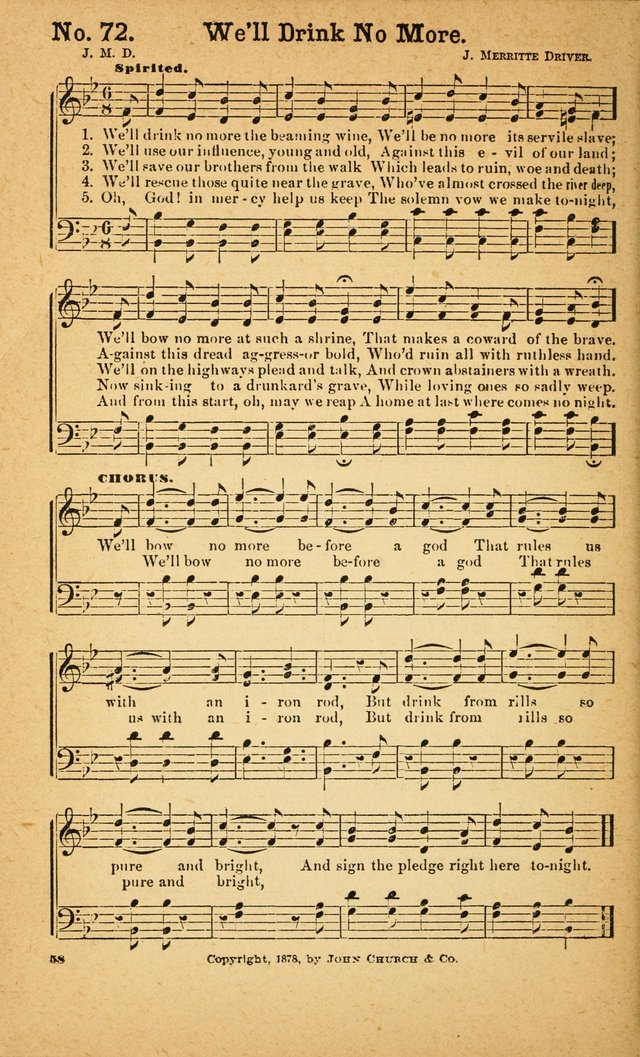 No. 72. We'll Drink No More.

J. M. D. J. Merritte Driver.

Spirited.

1. We'll drink no more the beaming wine, We'll be no more its servile slave;
2. We'll use our influence, young and old, Against this e - vil of our land;
3. We'll save our brothers from the walk Which leads to ruin, woe and death;
4. We'll rescue those quite near the grave, Who've almost crossed the river deep,
5. Oh, God! in mer - cy help us keep The solemn vow we make to-night,

We'll bow no more at such a shrine, That makes a coward of the brave.
A-gainst this dread ag-gress-or bold, Who'd ruin all with ruthless hand.
We'll on the highways plead and talk, And crown abstainers with a wreath.
Now sink-ing to a drunkard's grave, While loving ones so sadly weep.
And from this start, oh, may we reap A home at last where comes no night.

CHORUS.

We'll bow no more be-fore a god That rules us
We'll bow no more be-fore a god That rules

with an i - ron rod, But drink from rills so
us with an i - ron rod, But drink from rills so

pure and bright, And sign the pledge right here to-night.
pure and bright,

58 Copyright, 1878, by John Church & Co.